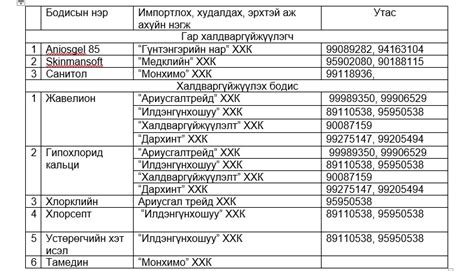 | | Бодисын нэр | Импортлох, худалдах, эрхтэй аж ахуйн нэгж | Утас |
|---|---|---|---|
| Гар халдваргүйжүүлэгч | | | |
| 1 | Aniosgel 85 | "Гүнтэнгэрийн нар" ХХК | 99089282, 94163104 |
| 2 | Skinmansoft | "Медклийн" ХХК | 95902080, 90188115 |
| 3 | Санитол | "Монхимо" ХХК | 99118936, |
| Халдваргүйжүүлэх бодис | | | |
| 1 | Жавелион | "Ариусгалтрейд" ХХК | 99989350, 99906529 |
| | | "Илдэнгүнхошуу" ХХК | 89110538, 95950538 |
| | | "Халдваргүйжүүлэлт" ХХК | 90087159 |
| | | "Дархинт" ХХК | 99275147, 99205494 |
| 2 | Гипохлорид кальци | "Ариусгалтрейд" ХХК | 99989350, 99906529 |
| | | "Илдэнгүнхошуу" ХХК | 89110538, 95950538 |
| | | "Халдваргүйжүүлэлт" ХХК | 90087159 |
| | | "Дархинт" ХХК | 99275147, 99205494 |
| 3 | Хлорклийн | Ариусгал трейд ХХК | 95950538 |
| 4 | Хлорсепт | "Илдэнгүнхошуу" ХХК | 89110538, 95950538 |
| 5 | Устөрөгчийн хэт исэл | "Илдэнгүнхошуу" ХХК | 89110538, 95950538 |
| 6 | Тамедин | "Монхимо" ХХК | |